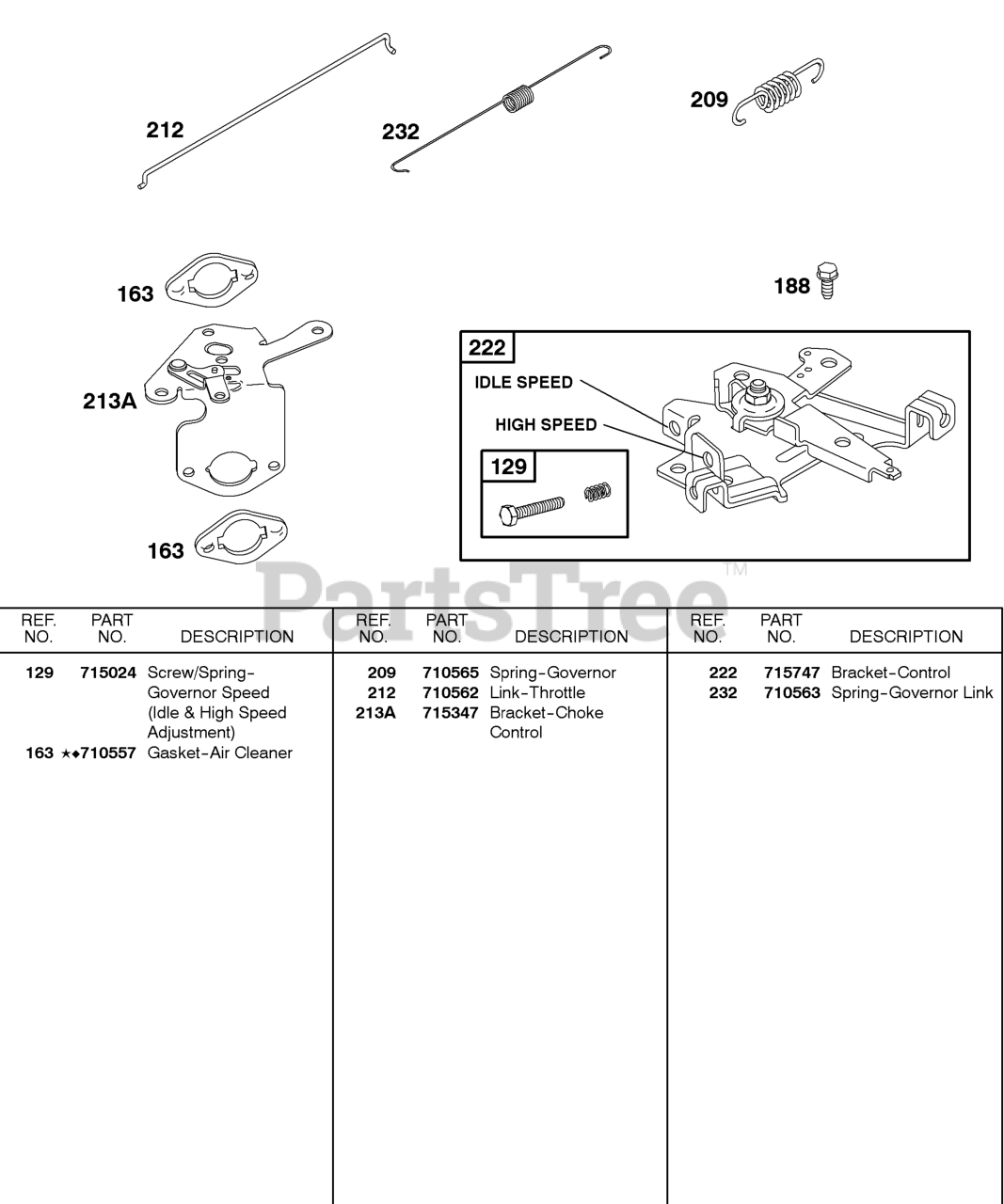 212

232

209

163

188

213A

222

IDLE SPEED

HIGH SPEED

129

163

PartsTree™

| REF. NO. | PART NO. | DESCRIPTION |
|---|---|---|
| 129 | 715024 | Screw/Spring-Governor Speed (Idle & High Speed Adjustment) |
| 163 | ★◆710557 | Gasket-Air Cleaner |

| REF. NO. | PART NO. | DESCRIPTION |
|---|---|---|
| 209 | 710565 | Spring-Governor |
| 212 | 710562 | Link-Throttle |
| 213A | 715347 | Bracket-Choke Control |

| REF. NO. | PART NO. | DESCRIPTION |
|---|---|---|
| 222 | 715747 | Bracket-Control |
| 232 | 710563 | Spring-Governor Link |